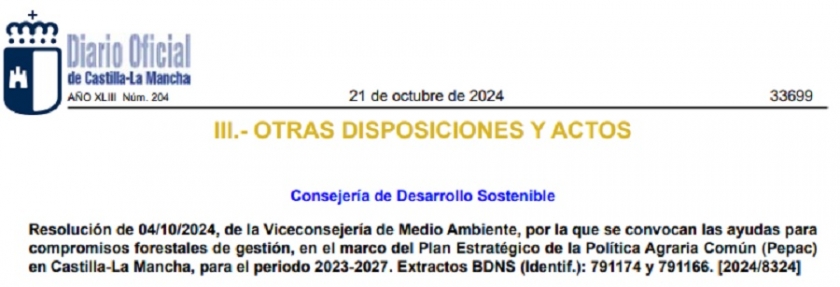 Diario Oficial
de Castilla-La Mancha
AÑO XLIII Núm. 204

21 de octubre de 2024

33699

III.- OTRAS DISPOSICIONES Y ACTOS

Consejería de Desarrollo Sostenible

Resolución de 04/10/2024, de la Viceconsejería de Medio Ambiente, por la que se convocan las ayudas para compromisos forestales de gestión, en el marco del Plan Estratégico de la Política Agraria Común (Pepac) en Castilla-La Mancha, para el periodo 2023-2027. Extractos BDNS (Identif.): 791174 y 791166. [2024/8324]